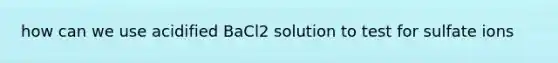 how can we use acidified BaCl2 solution to test for sulfate ions